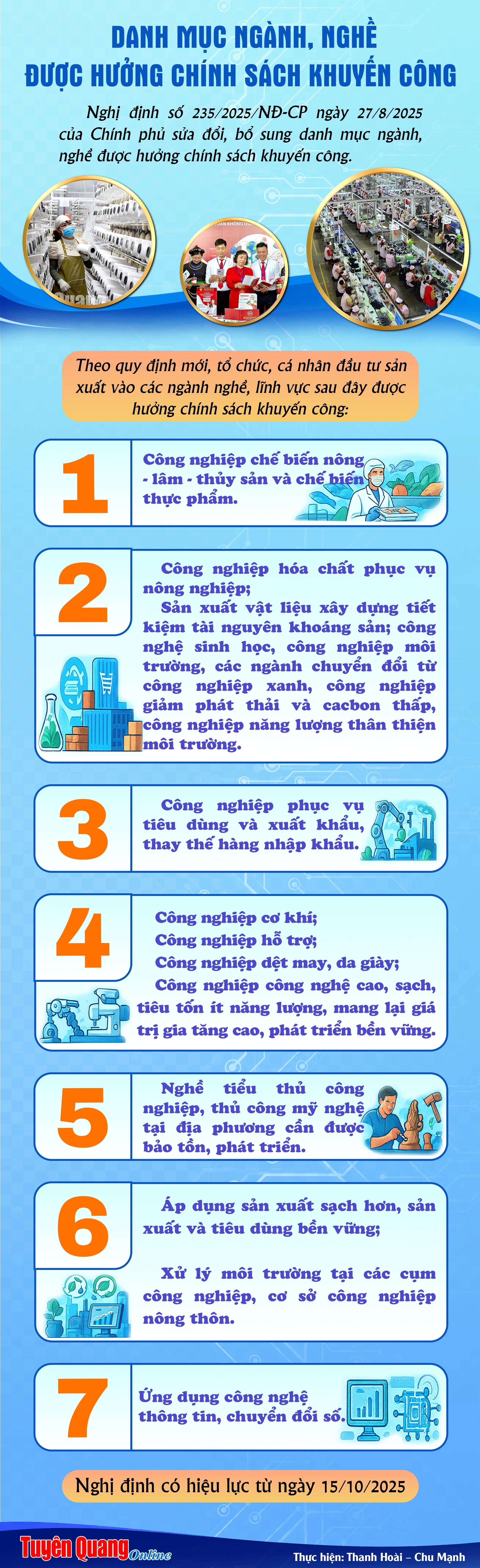 DANH MỤC NGÀNH, NGHỀ ĐƯỢC HƯỞNG CHÍNH SÁCH KHUYẾN CÔNG

Nghị định số 235/2025/NĐ-CP ngày 27/8/2025 của Chính phủ sửa đổi, bổ sung danh mục ngành, nghề được hưởng chính sách khuyến công.

Theo quy định mới, tổ chức, cá nhân đầu tư sản xuất vào các ngành nghề, lĩnh vực sau đây được hưởng chính sách khuyến công:

1

Công nghiệp chế biến nông - lâm - thủy sản và chế biến thực phẩm.

2

Công nghiệp hóa chất phục vụ nông nghiệp;

Sản xuất vật liệu xây dựng tiết kiệm tài nguyên khoáng sản; công nghệ sinh học, công nghiệp môi trường, các ngành chuyển đổi từ công nghiệp xanh, công nghiệp giảm phát thải và cacbon thấp, công nghiệp năng lượng thân thiện môi trường.

3

Công nghiệp phục vụ tiêu dùng và xuất khẩu, thay thế hàng nhập khẩu.

4

Công nghiệp cơ khí;

Công nghiệp hỗ trợ;

Công nghiệp dệt may, da giày;

Công nghiệp công nghệ cao, sạch, tiêu tốn ít năng lượng, mang lại giá trị gia tăng cao, phát triển bền vững.

5

Nghề tiểu thủ công nghiệp, thủ công mỹ nghệ tại địa phương cần được bảo tồn, phát triển.

6

Áp dụng sản xuất sạch hơn, sản xuất và tiêu dùng bền vững;

Xử lý môi trường tại các cụm công nghiệp, cơ sở công nghiệp nông thôn.

7

Ứng dụng công nghệ thông tin, chuyển đổi số.

Nghị định có hiệu lực từ ngày 15/10/2025

Tuyên Quang Online

Thực hiện: Thanh Hoài – Chu Mạnh